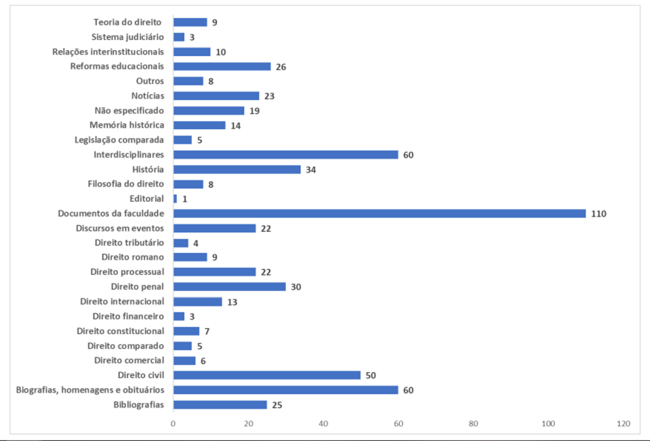 Teoria do direito 9
Sistema judiciário 3
Relações interinstitucionais 10
Reformas educacionais 26
Outros 8
Notícias 23
Não especificado 19
Memória histórica 14
Legislação comparada 5
Interdisciplinares 60
História 34
Filosofia do direito 8
Editorial 1
Documentos da faculdade 110
Discursos em eventos 22
Direito tributário 4
Direito romano 9
Direito processual 22
Direito penal 30
Direito internacional 13
Direito financeiro 3
Direito constitucional 7
Direito comparado 5
Direito comercial 6
Direito civil 50
Biografias, homenagens e obituários 60
Bibliografias 25

0 20 40 60 80 100 120